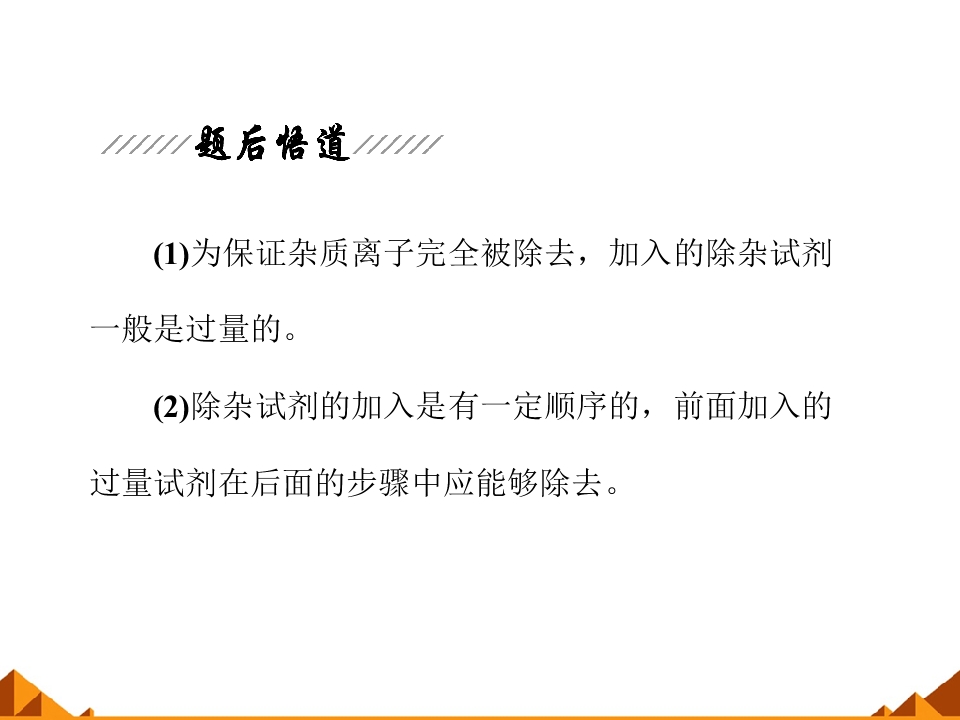 题后悟道

(1)为保证杂质离子完全被除去，加入的除杂试剂一般是过量的。

(2)除杂试剂的加入是有一定顺序的，前面加入的过量试剂在后面的步骤中应能够除去。